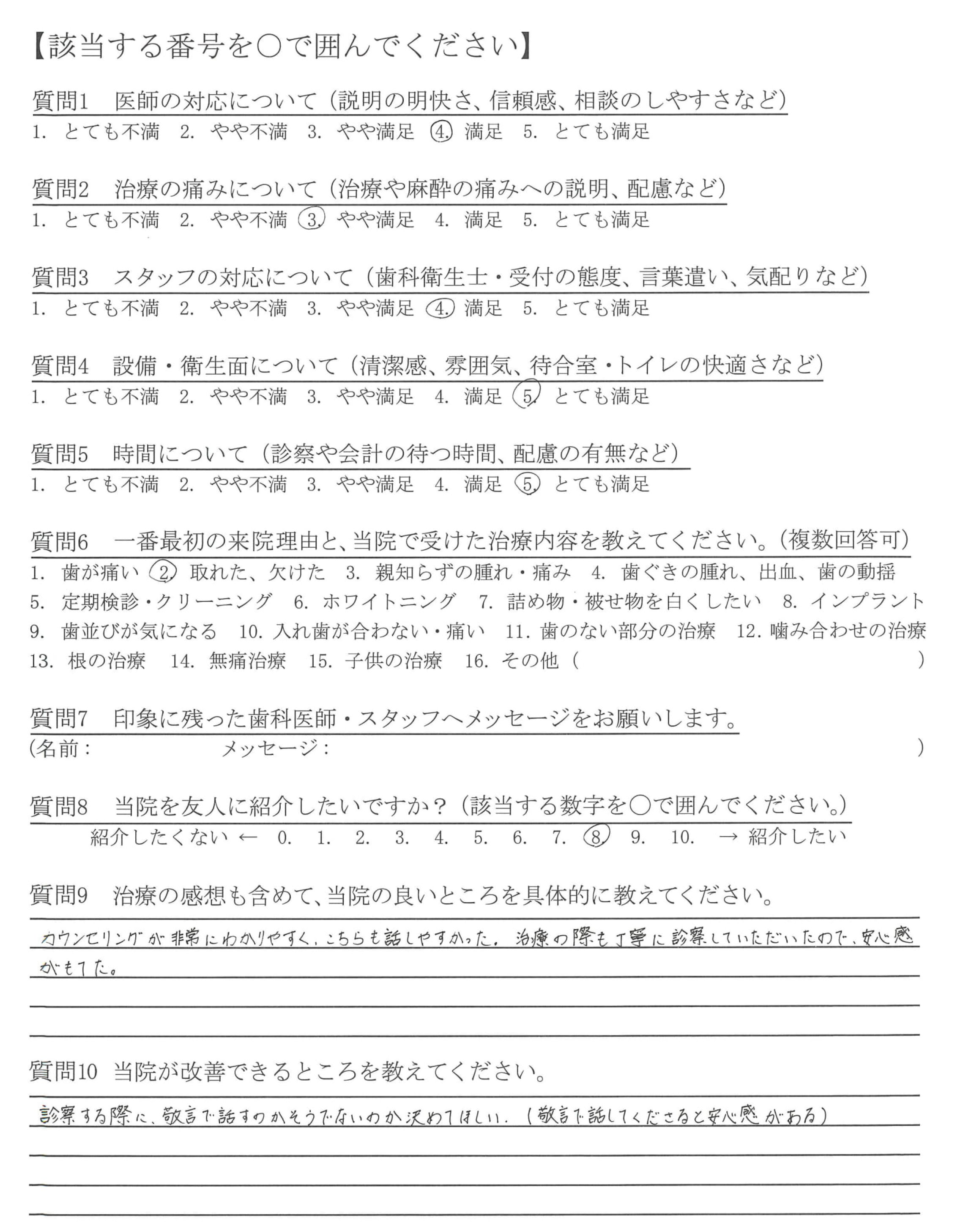 【該当する番号を○で囲んでください】

質問1　医師の対応について（説明の明快さ、信頼感、相談のしやすさなど）
1. とても不満　2. やや不満　3. やや満足　4. 満足　5. とても満足

質問2　治療の痛みについて（治療や麻酔の痛みへの説明、配慮など）
1. とても不満　2. やや不満　3. やや満足　4. 満足　5. とても満足

質問3　スタッフの対応について（歯科衛生士・受付の態度、言葉遣い、気配りなど）
1. とても不満　2. やや不満　3. やや満足　4. 満足　5. とても満足

質問4　設備・衛生面について（清潔感、雰囲気、待合室・トイレの快適さなど）
1. とても不満　2. やや不満　3. やや満足　4. 満足　5. とても満足

質問5　時間について（診察や会計の待つ時間、配慮の有無など）
1. とても不満　2. やや不満　3. やや満足　4. 満足　5. とても満足

質問6　一番最初の来院理由と、当院で受けた治療内容を教えてください。（複数回答可）
1. 歯が痛い　2. 取れた、欠けた　3. 親知らずの腫れ・痛み　4. 歯ぐきの腫れ、出血、歯の動揺
5. 定期検診・クリーニング　6. ホワイトニング　7. 詰め物・被せ物を白くしたい　8. インプラント
9. 歯並びが気になる　10. 入れ歯が合わない・痛い　11. 歯のない部分の治療　12. 噛み合わせの治療
13. 根の治療　14. 無痛治療　15. 子供の治療　16. その他（　　　　）

質問7　印象に残った歯科医師・スタッフへメッセージをお願いします。
（名前：　　　　メッセージ：　　　　）

質問8　当院を友人に紹介したいですか？（該当する数字を○で囲んでください。）
紹介したくない ← 0. 1. 2. 3. 4. 5. 6. 7. 8. 9. 10. → 紹介したい

質問9　治療の感想も含めて、当院の良いところを具体的に教えてください。
カウンセリングが非常にわかりやすく、こちらも話しやすかった。治療の際も丁寧に診察していただいたので、安心感がもてた。

質問10　当院が改善できるところを教えてください。
診察する際に、敬言で話すのかそうでないのか決めてほしい。（敬言で話してくださると安心感がある）